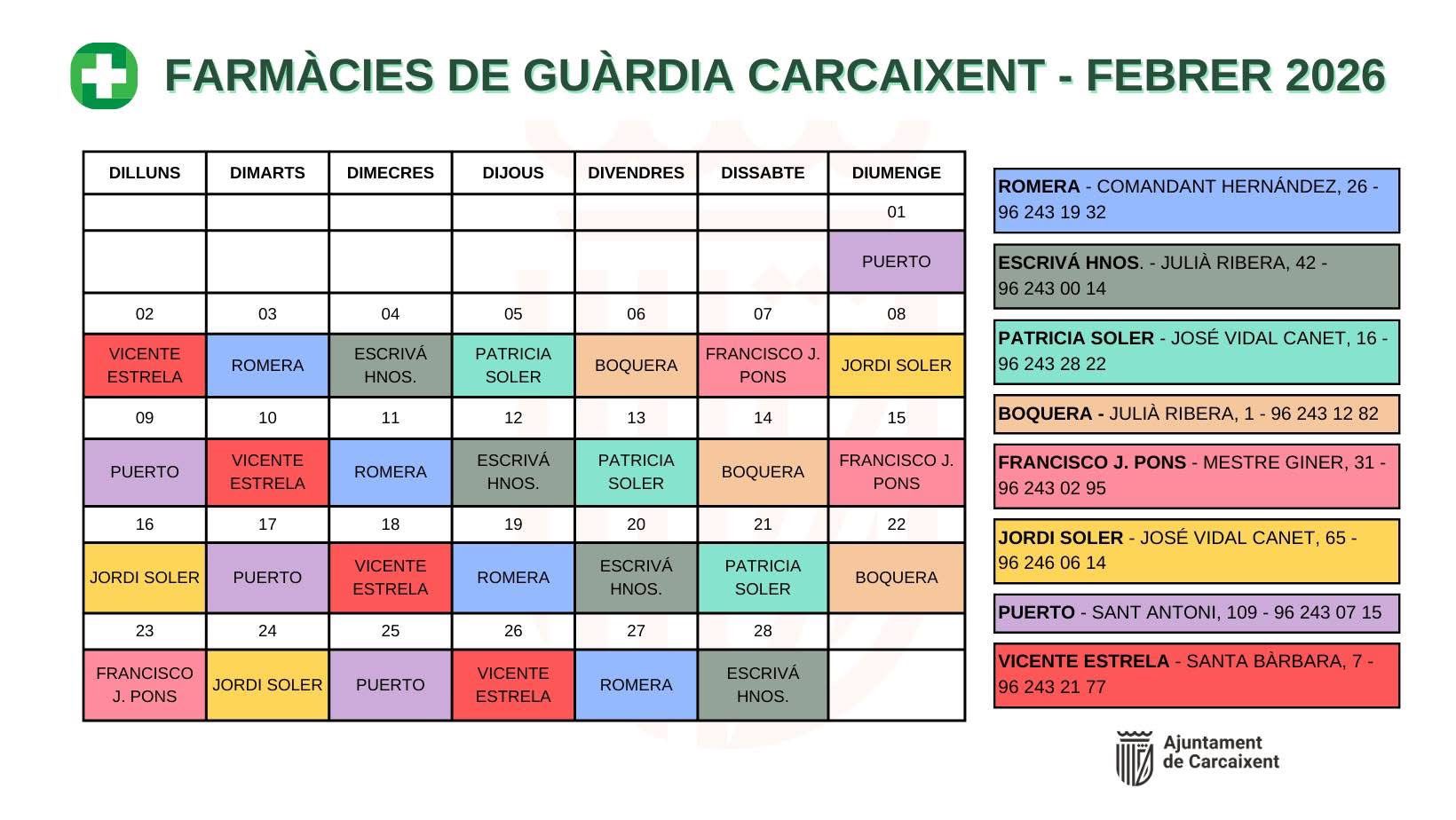 FARMÀCIES DE GUÀRDIA CARCAIXENT - FEBRER 2026

| DILLUNS | DIMARTS | DIMECRES | DIJOUS | DIVENDRES | DISSABTE | DIUMENGE |
|---|---|---|---|---|---|---|
| | | | | | | 01 |
| | | | | | | PUERTO |
| 02 | 03 | 04 | 05 | 06 | 07 | 08 |
| VICENTE ESTRELA | ROMERA | ESCRIVÁ HNOS. | PATRICIA SOLER | BOQUERA | FRANCISCO J. PONS | JORDI SOLER |
| 09 | 10 | 11 | 12 | 13 | 14 | 15 |
| PUERTO | VICENTE ESTRELA | ROMERA | ESCRIVÁ HNOS. | PATRICIA SOLER | BOQUERA | FRANCISCO J. PONS |
| 16 | 17 | 18 | 19 | 20 | 21 | 22 |
| JORDI SOLER | PUERTO | VICENTE ESTRELA | ROMERA | ESCRIVÁ HNOS. | PATRICIA SOLER | BOQUERA |
| 23 | 24 | 25 | 26 | 27 | 28 | |
| FRANCISCO J. PONS | JORDI SOLER | PUERTO | VICENTE ESTRELA | ROMERA | ESCRIVÁ HNOS. | |

ROMERA - COMANDANT HERNÁNDEZ, 26 - 96 243 19 32

ESCRIVÁ HNOS. - JULIÀ RIBERA, 42 - 96 243 00 14

PATRICIA SOLER - JOSÉ VIDAL CANET, 16 - 96 243 28 22

BOQUERA - JULIÀ RIBERA, 1 - 96 243 12 82

FRANCISCO J. PONS - MESTRE GINER, 31 - 96 243 02 95

JORDI SOLER - JOSÉ VIDAL CANET, 65 - 96 246 06 14

PUERTO - SANT ANTONI, 109 - 96 243 07 15

VICENTE ESTRELA - SANTA BÀRBARA, 7 - 96 243 21 77

Ajuntament de Carcaixent